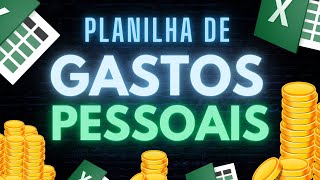 PLANILHA DE
GASTOS
PESSOAIS